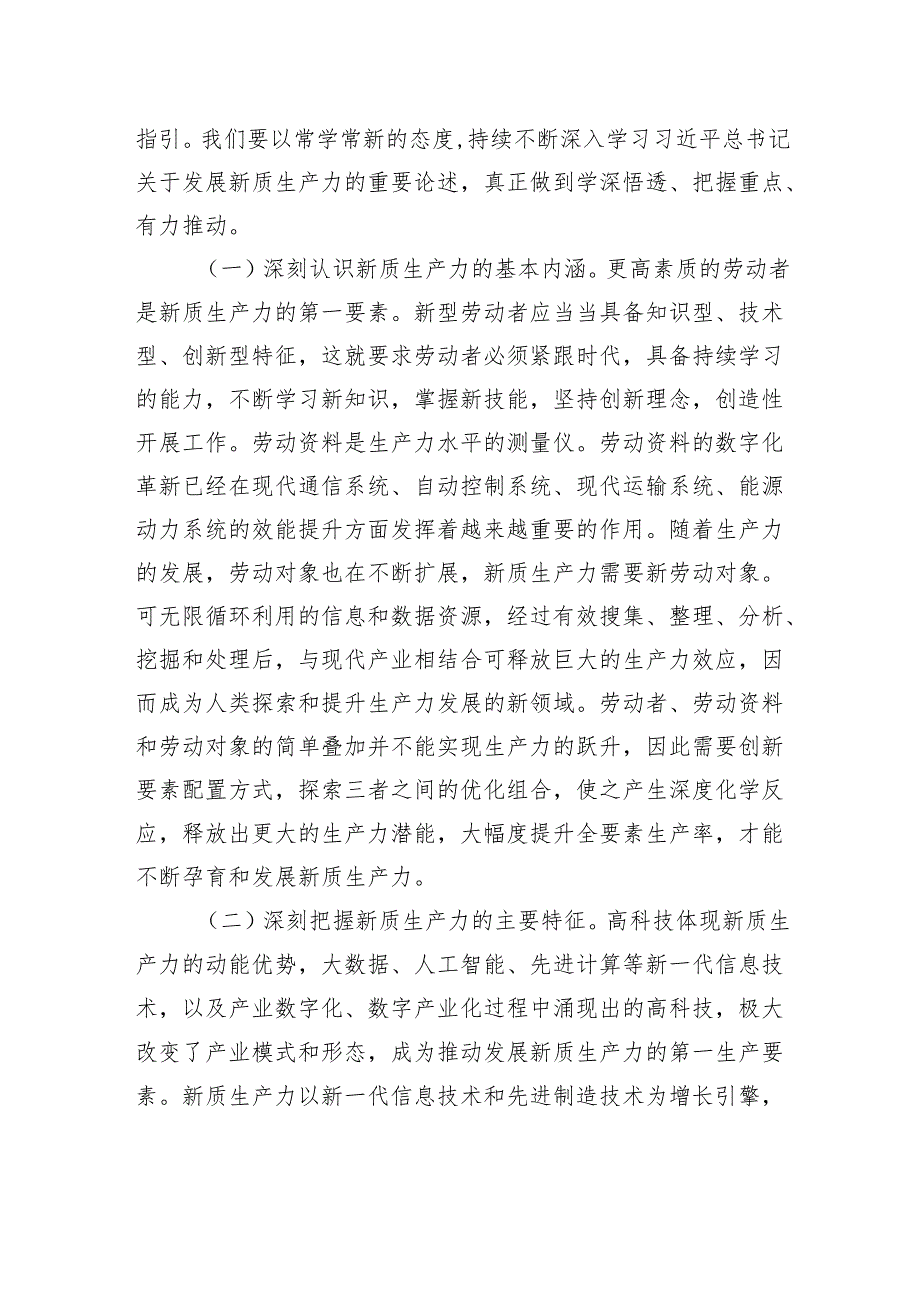 指引。我们要以常学常新的态度，持续不断深入学习习近平总书记关于发展新质生产力的重要论述，真正做到学深悟透、把握重点、有力推动。

（一）深刻认识新质生产力的基本内涵。更高素质的劳动者是新质生产力的第一要素。新型劳动者应当当具备知识型、技术型、创新型特征，这就要求劳动者必须紧跟时代，具备持续学习的能力，不断学习新知识，掌握新技能，坚持创新理念，创造性开展工作。劳动资料是生产力水平的测量仪。劳动资料的数字化革新已经在现代通信系统、自动控制系统、现代运输系统、能源动力系统的效能提升方面发挥着越来越重要的作用。随着生产力的发展，劳动对象也在不断扩展，新质生产力需要新劳动对象。可无限循环利用的信息和数据资源，经过有效搜集、整理、分析、挖掘和处理后，与现代产业相结合可释放巨大的生产力效应，因而成为人类探索和提升生产力发展的新领域。劳动者、劳动资料和劳动对象的简单叠加并不能实现生产力的跃升，因此需要创新要素配置方式，探索三者之间的优化组合，使之产生深度化学反应，释放出更大的生产力潜能，大幅度提升全要素生产率，才能不断孕育和发展新质生产力。

（二）深刻把握新质生产力的主要特征。高科技体现新质生产力的动能优势，大数据、人工智能、先进计算等新一代信息技术，以及产业数字化、数字产业化过程中涌现出的高科技，极大改变了产业模式和形态，成为推动发展新质生产力的第一生产要素。新质生产力以新一代信息技术和先进制造技术为增长引擎，